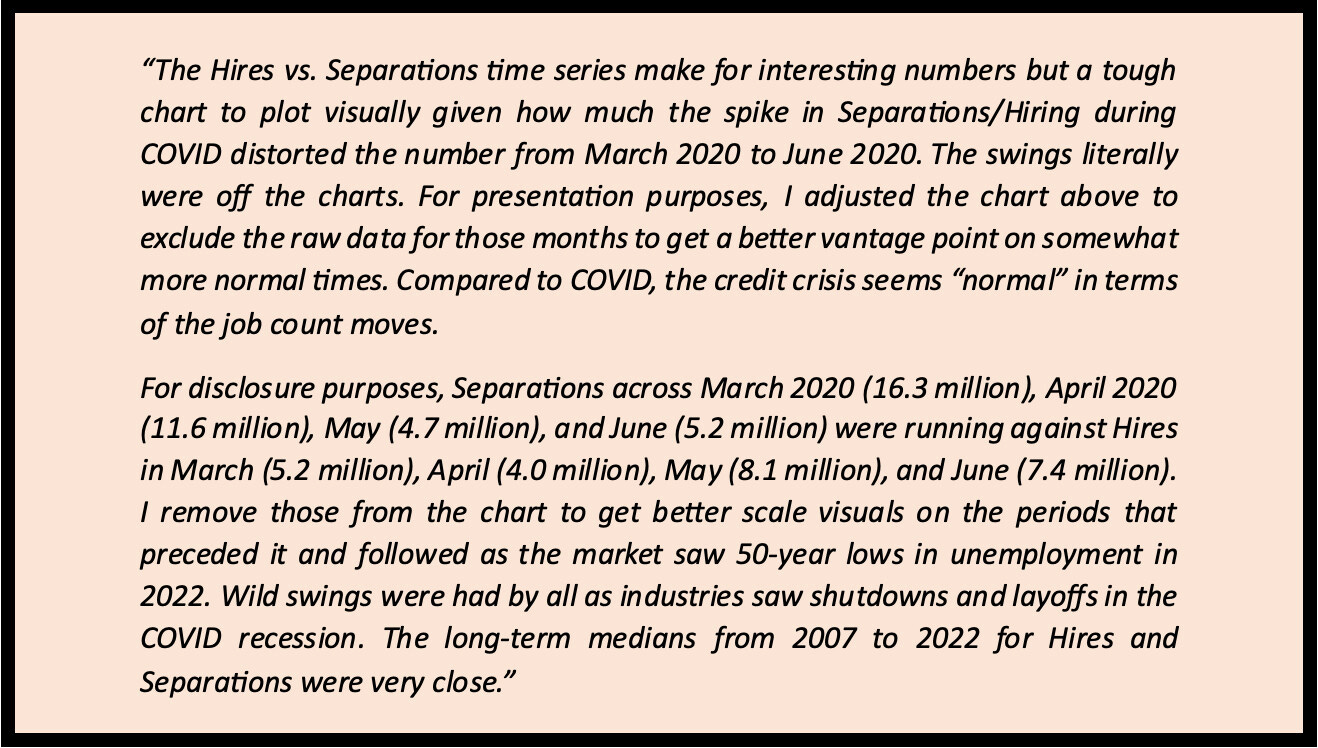 “The Hires vs. Separations time series make for interesting numbers but a tough chart to plot visually given how much the spike in Separations/Hiring during COVID distorted the number from March 2020 to June 2020. The swings literally were off the charts. For presentation purposes, I adjusted the chart above to exclude the raw data for those months to get a better vantage point on somewhat more normal times. Compared to COVID, the credit crisis seems “normal” in terms of the job count moves.

For disclosure purposes, Separations across March 2020 (16.3 million), April 2020 (11.6 million), May (4.7 million), and June (5.2 million) were running against Hires in March (5.2 million), April (4.0 million), May (8.1 million), and June (7.4 million). I remove those from the chart to get better scale visuals on the periods that preceded it and followed as the market saw 50-year lows in unemployment in 2022. Wild swings were had by all as industries saw shutdowns and layoffs in the COVID recession. The long-term medians from 2007 to 2022 for Hires and Separations were very close.”